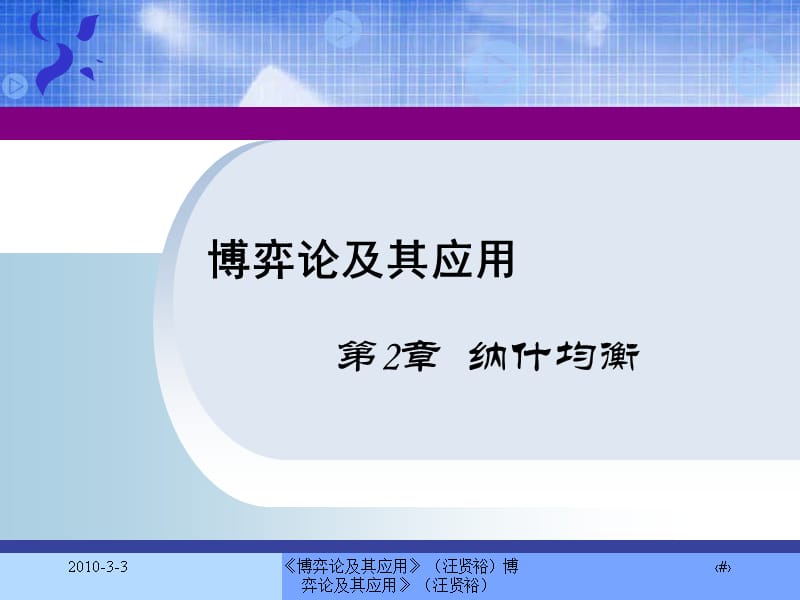 博弈论及其应用

第2章 纳什均衡

2010-3-3

《博弈论及其应用》（汪贤裕）博弈论及其应用》（汪贤裕）

‹#›